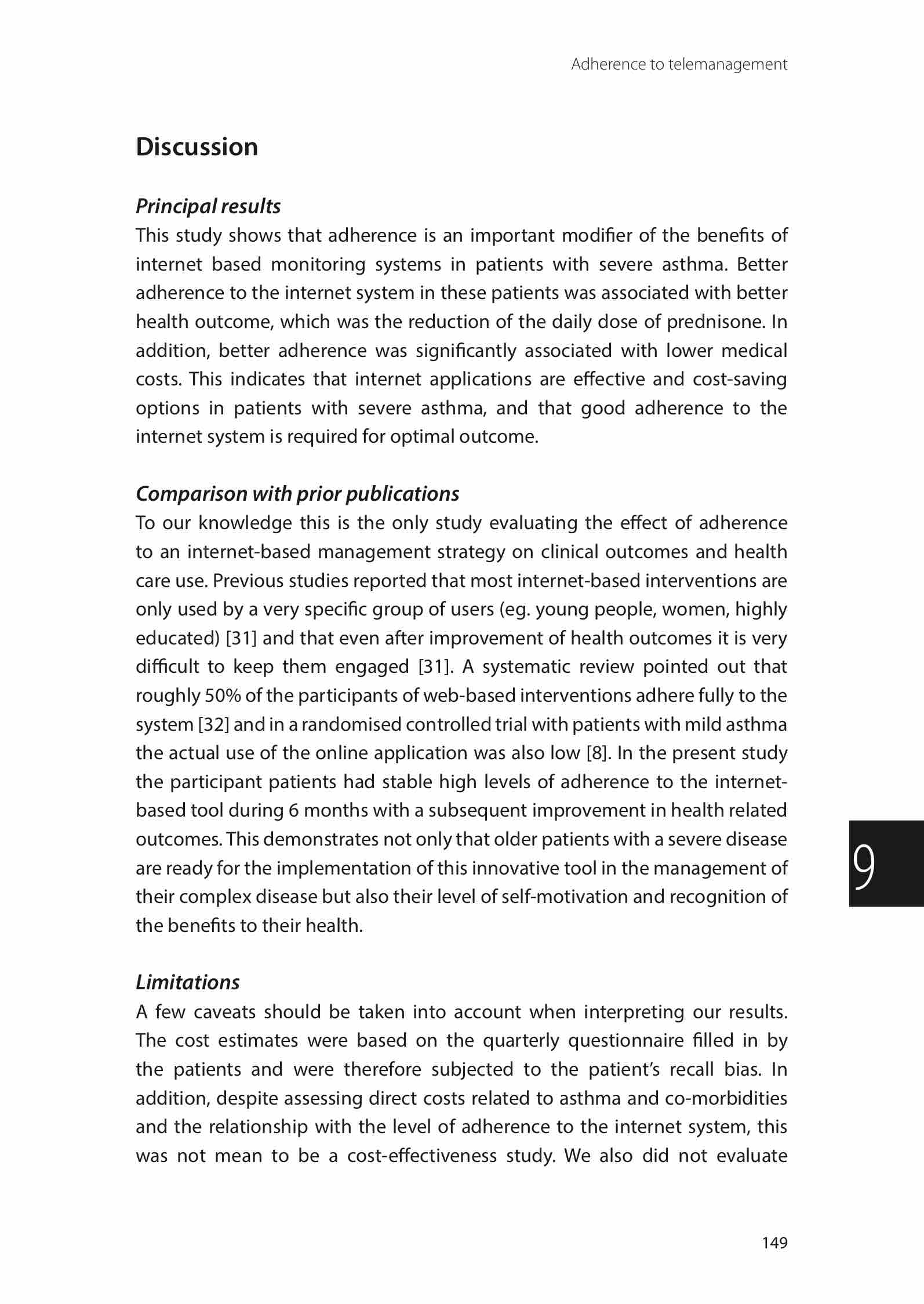 Adherence to telemanagement

Discussion

Principal results

This study shows that adherence is an important modifier of the benefits of internet based monitoring systems in patients with severe asthma. Better adherence to the internet system in these patients was associated with better health outcome, which was the reduction of the daily dose of prednisone. In addition, better adherence was significantly associated with lower medical costs. This indicates that internet applications are effective and cost-saving options in patients with severe asthma, and that good adherence to the internet system is required for optimal outcome.

Comparison with prior publications

To our knowledge this is the only study evaluating the effect of adherence to an internet-based management strategy on clinical outcomes and health care use. Previous studies reported that most internet-based interventions are only used by a very specific group of users (eg. young people, women, highly educated) [31] and that even after improvement of health outcomes it is very difficult to keep them engaged [31]. A systematic review pointed out that roughly 50% of the participants of web-based interventions adhere fully to the system [32] and in a randomised controlled trial with patients with mild asthma the actual use of the online application was also low [8]. In the present study the participant patients had stable high levels of adherence to the internet-based tool during 6 months with a subsequent improvement in health related outcomes. This demonstrates not only that older patients with a severe disease are ready for the implementation of this innovative tool in the management of their complex disease but also their level of self-motivation and recognition of the benefits to their health.

9

Limitations

A few caveats should be taken into account when interpreting our results. The cost estimates were based on the quarterly questionnaire filled in by the patients and were therefore subjected to the patient's recall bias. In addition, despite assessing direct costs related to asthma and co-morbidities and the relationship with the level of adherence to the internet system, this was not mean to be a cost-effectiveness study. We also did not evaluate

149